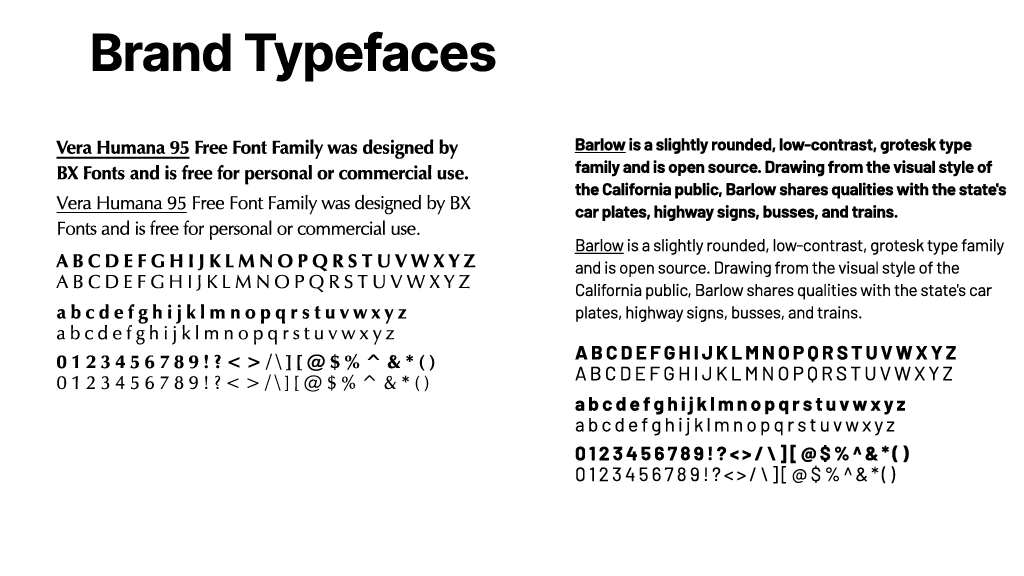 Brand Typefaces

Vera Humana 95 Free Font Family was designed by BX Fonts and is free for personal or commercial use.

Vera Humana 95 Free Font Family was designed by BX Fonts and is free for personal or commercial use.

A B C D E F G H I J K L M N O P Q R S T U V W X Y Z
A B C D E F G H I J K L M N O P Q R S T U V W X Y Z

a b c d e f g h i j k l m n o p q r s t u v w x y z
a b c d e f g h i j k l m n o p q r s t u v w x y z

0 1 2 3 4 5 6 7 8 9 ! ? < > / \ ] [ @ $ % ^ & * ( )
0 1 2 3 4 5 6 7 8 9 ! ? < > / \ ] [ @ $ % ^ & * ( )

Barlow is a slightly rounded, low-contrast, grotesk type family and is open source. Drawing from the visual style of the California public, Barlow shares qualities with the state's car plates, highway signs, busses, and trains.

Barlow is a slightly rounded, low-contrast, grotesk type family and is open source. Drawing from the visual style of the California public, Barlow shares qualities with the state's car plates, highway signs, busses, and trains.

A B C D E F G H I J K L M N O P Q R S T U V W X Y Z
A B C D E F G H I J K L M N O P Q R S T U V W X Y Z

a b c d e f g h i j k l m n o p q r s t u v w x y z
a b c d e f g h i j k l m n o p q r s t u v w x y z

0 1 2 3 4 5 6 7 8 9 ! ? < > / \ ] [ @ $ % ^ & * ( )
0 1 2 3 4 5 6 7 8 9 ! ? < > / \ ] [ @ $ % ^ & * ( )